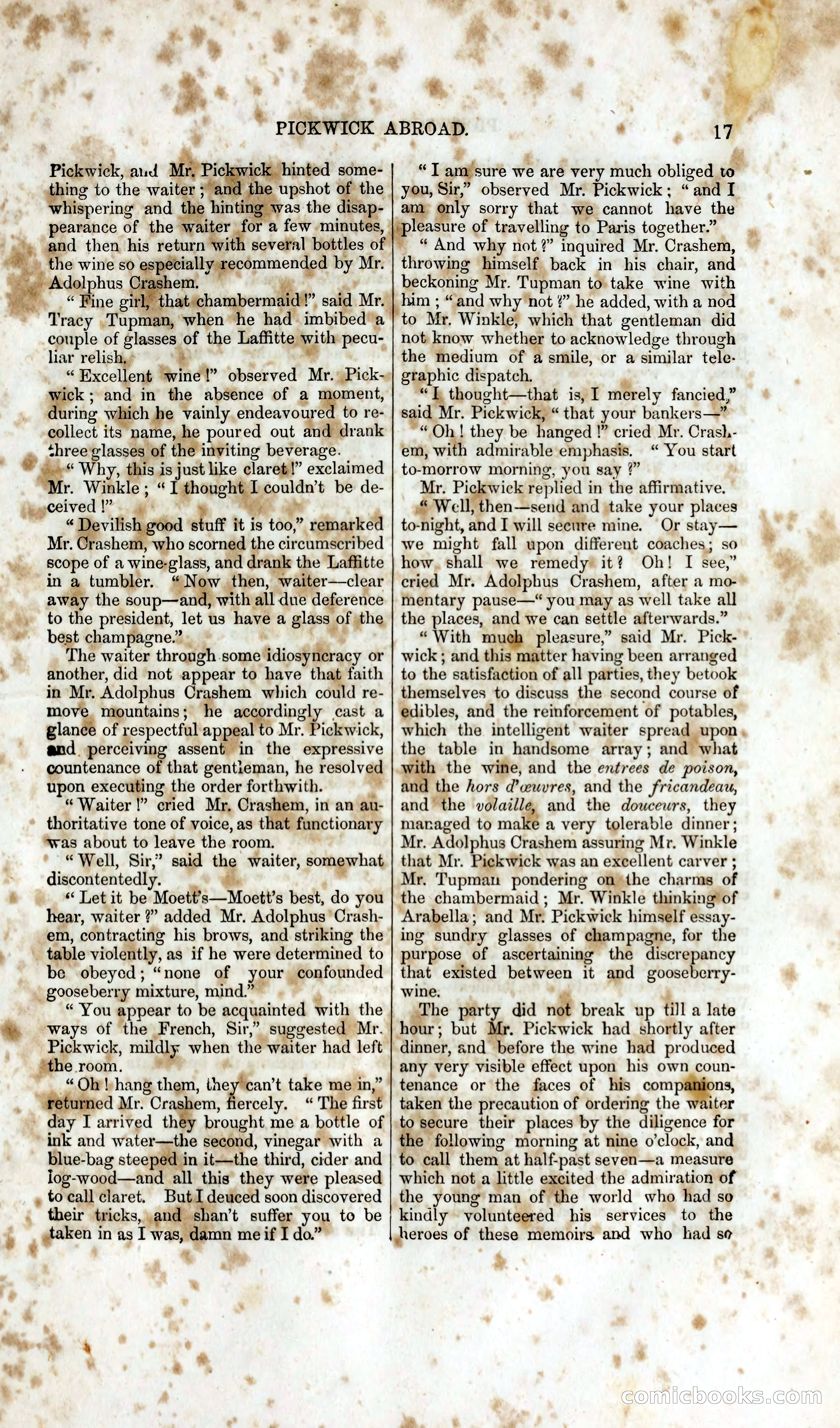 PICKWICK ABROAD. 17

Pickwick, and Mr. Pickwick hinted something to the waiter; and the upshot of the whispering and the hinting was the disappearance of the waiter for a few minutes, and then his return with several bottles of the wine so especially recommended by Mr. Adolphus Crashem.

"Fine girl, that chambermaid!" said Mr. Tracy Tupman, when he had imbibed a couple of glasses of the Laffitte with peculiar relish.

"Excellent wine!" observed Mr. Pickwick; and in the absence of a moment, during which he vainly endeavoured to recollect its name, he poured out and drank three glasses of the inviting beverage.

"Why, this is just like claret!" exclaimed Mr. Winkle; "I thought I couldn't be deceived!"

"Devilish good stuff it is too," remarked Mr. Crashem, who scorned the circumscribed scope of a wine-glass, and drank the Laffitte in a tumbler. "Now then, waiter—clear away the soup—and, with all due deference to the president, let us have a glass of the best champagne."

The waiter through some idiosyncracy or another, did not appear to have that faith in Mr. Adolphus Crashem which could remove mountains; he accordingly cast a glance of respectful appeal to Mr. Pickwick, and perceiving assent in the expressive countenance of that gentleman, he resolved upon executing the order forthwith.

"Waiter!" cried Mr. Crashem, in an authoritative tone of voice, as that functionary was about to leave the room.

"Well, Sir," said the waiter, somewhat discontentedly.

"Let it be Moett's—Moett's best, do you hear, waiter?" added Mr. Adolphus Crashem, contracting his brows, and striking the table violently, as if he were determined to be obeyed; "none of your confounded gooseberry mixture, mind."

"You appear to be acquainted with the ways of the French, Sir," suggested Mr. Pickwick, mildly when the waiter had left the room.

"Oh! hang them, they can't take me in," returned Mr. Crashem, fiercely. "The first day I arrived they brought me a bottle of ink and water—the second, vinegar with a blue-bag steeped in it—the third, cider and log-wood—and all this they were pleased to call claret. But I deuced soon discovered their tricks, and shan't suffer you to be taken in as I was, damn me if I do."

"I am sure we are very much obliged to you, Sir," observed Mr. Pickwick; "and I am only sorry that we cannot have the pleasure of travelling to Paris together."

"And why not?" inquired Mr. Crashem, throwing himself back in his chair, and beckoning Mr. Tupman to take wine with him; "and why not?" he added, with a nod to Mr. Winkle, which that gentleman did not know whether to acknowledge through the medium of a smile, or a similar telegraphic dispatch.

"I thought—that is, I merely fancied," said Mr. Pickwick, "that your bankers—"

"Oh! they be hanged!" cried Mr. Crashem, with admirable emphasis. "You start to-morrow morning, you say?"

Mr. Pickwick replied in the affirmative.

"Well, then—send and take your places to-night, and I will secure mine. Or stay—we might fall upon different coaches; so how shall we remedy it? Oh! I see," cried Mr. Adolphus Crashem, after a momentary pause—"you may as well take all the places, and we can settle afterwards."

"With much pleasure," said Mr. Pickwick; and this matter having been arranged to the satisfaction of all parties, they betook themselves to discuss the second course of edibles, and the reinforcement of potables, which the intelligent waiter spread upon the table in handsome array; and what with the wine, and the entrees de poison, and the hors d'œuvres, and the fricandeau, and the volaille, and the douceurs, they managed to make a very tolerable dinner; Mr. Adolphus Crashem assuring Mr. Winkle that Mr. Pickwick was an excellent carver; Mr. Tupman pondering on the charms of the chambermaid; Mr. Winkle thinking of Arabella; and Mr. Pickwick himself essaying sundry glasses of champagne, for the purpose of ascertaining the discrepancy that existed between it and gooseberry-wine.

The party did not break up till a late hour; but Mr. Pickwick had shortly after dinner, and before the wine had produced any very visible effect upon his own countenance or the faces of his companions, taken the precaution of ordering the waiter to secure their places by the diligence for the following morning at nine o'clock, and to call them at half-past seven—a measure which not a little excited the admiration of the young man of the world who had so kindly volunteered his services to the heroes of these memoirs and who had so

comicbooks.com